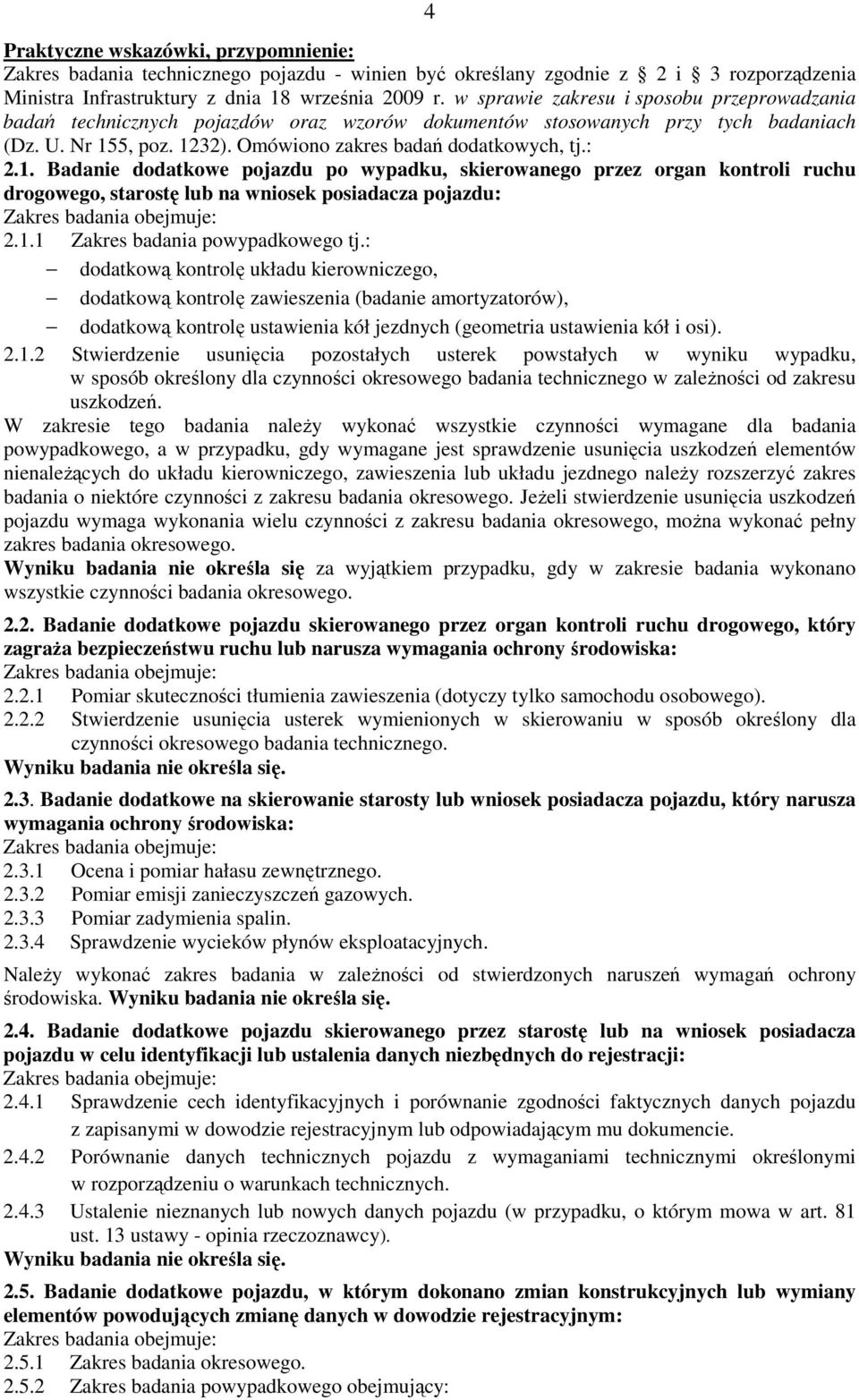 4

Praktyczne wskazówki, przypomnienie:
Zakres badania technicznego pojazdu - winien być określany zgodnie z 2 i 3 rozporządzenia Ministra Infrastruktury z dnia 18 września 2009 r. w sprawie zakresu i sposobu przeprowadzania badań technicznych pojazdów oraz wzorów dokumentów stosowanych przy tych badaniach (Dz. U. Nr 155, poz. 1232). Omówiono zakres badań dodatkowych, tj.:
2.1. Badanie dodatkowe pojazdu po wypadku, skierowanego przez organ kontroli ruchu drogowego, starostę lub na wniosek posiadacza pojazdu:
Zakres badania obejmuje:
2.1.1 Zakres badania powypadkowego tj.:
– dodatkową kontrolę układu kierowniczego,
– dodatkową kontrolę zawieszenia (badanie amortyzatorów),
– dodatkową kontrolę ustawienia kół jezdnych (geometria ustawienia kół i osi).
2.1.2 Stwierdzenie usunięcia pozostałych usterek powstałych w wyniku wypadku, w sposób określony dla czynności okresowego badania technicznego w zależności od zakresu uszkodzeń.
W zakresie tego badania należy wykonać wszystkie czynności wymagane dla badania powypadkowego, a w przypadku, gdy wymagane jest sprawdzenie usunięcia uszkodzeń elementów nienależących do układu kierowniczego, zawieszenia lub układu jezdnego należy rozszerzyć zakres badania o niektóre czynności z zakresu badania okresowego. Jeżeli stwierdzenie usunięcia uszkodzeń pojazdu wymaga wykonania wielu czynności z zakresu badania okresowego, można wykonać pełny zakres badania okresowego.
Wyniku badania nie określa się za wyjątkiem przypadku, gdy w zakresie badania wykonano wszystkie czynności badania okresowego.

2.2. Badanie dodatkowe pojazdu skierowanego przez organ kontroli ruchu drogowego, który zagraża bezpieczeństwu ruchu lub narusza wymagania ochrony środowiska:
Zakres badania obejmuje:
2.2.1 Pomiar skuteczności tłumienia zawieszenia (dotyczy tylko samochodu osobowego).
2.2.2 Stwierdzenie usunięcia usterek wymienionych w skierowaniu w sposób określony dla czynności okresowego badania technicznego.
Wyniku badania nie określa się.

2.3. Badanie dodatkowe na skierowanie starosty lub wniosek posiadacza pojazdu, który narusza wymagania ochrony środowiska:
Zakres badania obejmuje:
2.3.1 Ocena i pomiar hałasu zewnętrznego.
2.3.2 Pomiar emisji zanieczyszczeń gazowych.
2.3.3 Pomiar zadymienia spalin.
2.3.4 Sprawdzenie wycieków płynów eksploatacyjnych.
Należy wykonać zakres badania w zależności od stwierdzonych naruszeń wymagań ochrony środowiska. Wyniku badania nie określa się.

2.4. Badanie dodatkowe pojazdu skierowanego przez starostę lub na wniosek posiadacza pojazdu w celu identyfikacji lub ustalenia danych niezbędnych do rejestracji:
Zakres badania obejmuje:
2.4.1 Sprawdzenie cech identyfikacyjnych i porównanie zgodności faktycznych danych pojazdu z zapisanymi w dowodzie rejestracyjnym lub odpowiadającym mu dokumencie.
2.4.2 Porównanie danych technicznych pojazdu z wymaganiami technicznymi określonymi w rozporządzeniu o warunkach technicznych.
2.4.3 Ustalenie nieznanych lub nowych danych pojazdu (w przypadku, o którym mowa w art. 81 ust. 13 ustawy - opinia rzeczoznawcy).
Wyniku badania nie określa się.

2.5. Badanie dodatkowe pojazdu, w którym dokonano zmian konstrukcyjnych lub wymiany elementów powodujących zmianę danych w dowodzie rejestracyjnym:
Zakres badania obejmuje:
2.5.1 Zakres badania okresowego.
2.5.2 Zakres badania powypadkowego obejmujący: